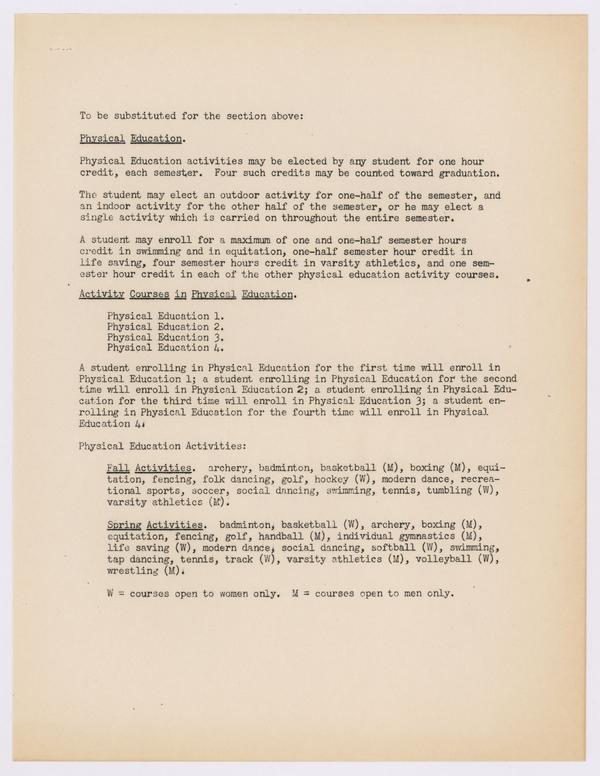 To be substituted for the section above:

Physical Education.

Physical Education activities may be elected by any student for one hour credit, each semester. Four such credits may be counted toward graduation.

The student may elect an outdoor activity for one-half of the semester, and an indoor activity for the other half of the semester, or he may elect a single activity which is carried on throughout the entire semester.

A student may enroll for a maximum of one and one-half semester hours credit in swimming and in equitation, one-half semester hour credit in life saving, four semester hours credit in varsity athletics, and one semester hour credit in each of the other physical education activity courses.

Activity Courses in Physical Education.

Physical Education 1.
Physical Education 2.
Physical Education 3.
Physical Education 4.

A student enrolling in Physical Education for the first time will enroll in Physical Education 1; a student enrolling in Physical Education for the second time will enroll in Physical Education 2; a student enrolling in Physical Education for the third time will enroll in Physical Education 3; a student enrolling in Physical Education for the fourth time will enroll in Physical Education 4.

Physical Education Activities:

Fall Activities. archery, badminton, basketball (M), boxing (M), equitation, fencing, folk dancing, golf, hockey (W), modern dance, recreational sports, soccer, social dancing, swimming, tennis, tumbling (W), varsity athletics (M).

Spring Activities. badminton, basketball (W), archery, boxing (M), equitation, fencing, golf, handball (M), individual gymnastics (M), life saving (W), modern dance, social dancing, softball (W), swimming, tap dancing, tennis, track (W), varsity athletics (M), volleyball (W), wrestling (M).

W = courses open to women only. M = courses open to men only.